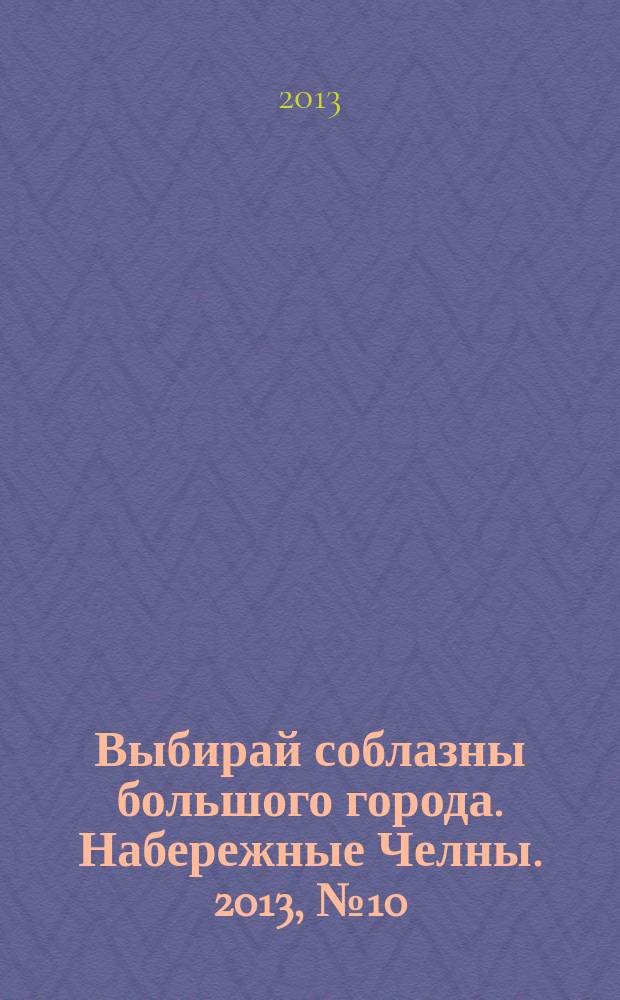 2013

Выбирай соблазны большого города. Набережные Челны. 2013, №10